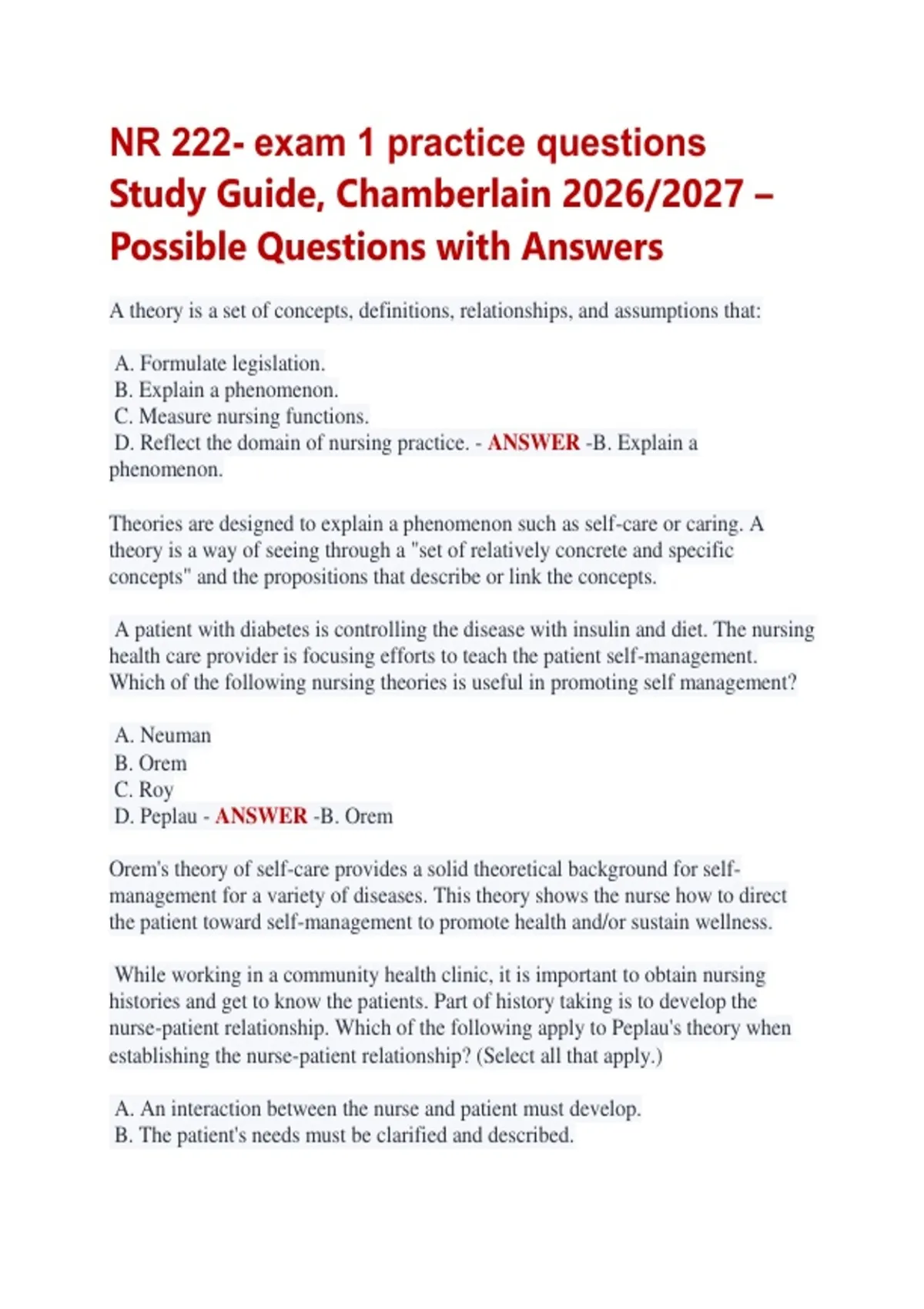 NR 222- exam 1 practice questions Study Guide, Chamberlain 2026/2027 – Possible Questions with Answers

A theory is a set of concepts, definitions, relationships, and assumptions that:

A. Formulate legislation.
B. Explain a phenomenon.
C. Measure nursing functions.
D. Reflect the domain of nursing practice. - ANSWER -B. Explain a phenomenon.

Theories are designed to explain a phenomenon such as self-care or caring. A theory is a way of seeing through a "set of relatively concrete and specific concepts" and the propositions that describe or link the concepts.

A patient with diabetes is controlling the disease with insulin and diet. The nursing health care provider is focusing efforts to teach the patient self-management. Which of the following nursing theories is useful in promoting self management?

A. Neuman
B. Orem
C. Roy
D. Peplau - ANSWER -B. Orem

Orem's theory of self-care provides a solid theoretical background for self-management for a variety of diseases. This theory shows the nurse how to direct the patient toward self-management to promote health and/or sustain wellness.

While working in a community health clinic, it is important to obtain nursing histories and get to know the patients. Part of history taking is to develop the nurse-patient relationship. Which of the following apply to Peplau's theory when establishing the nurse-patient relationship? (Select all that apply.)

A. An interaction between the nurse and patient must develop.
B. The patient's needs must be clarified and described.